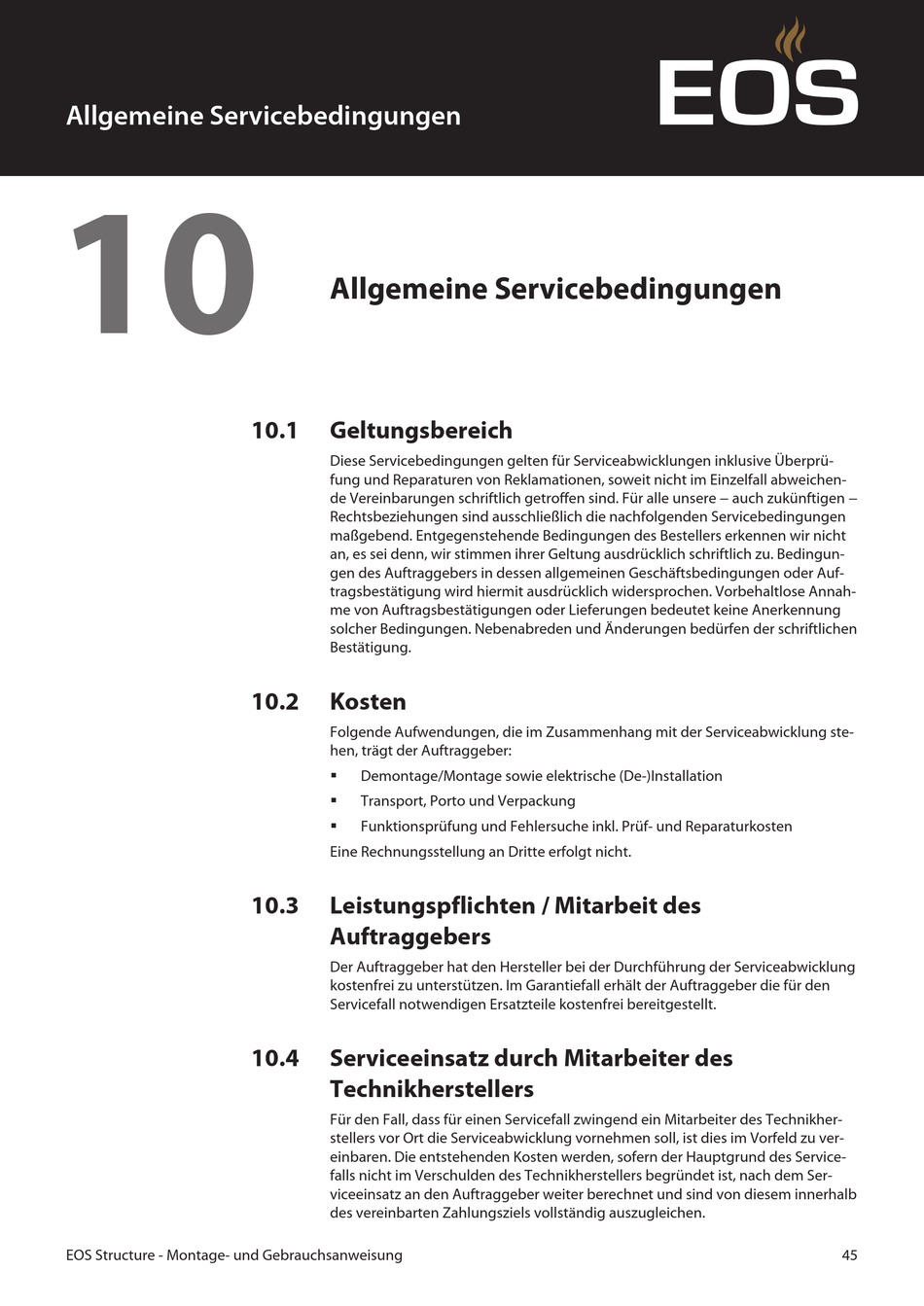 Allgemeine Servicebedingungen

EOS

10

Allgemeine Servicebedingungen

10.1 Geltungsbereich

Diese Servicebedingungen gelten für Serviceabwicklungen inklusive Überprüfung und Reparaturen von Reklamationen, soweit nicht im Einzelfall abweichende Vereinbarungen schriftlich getroffen sind. Für alle unsere – auch zukünftigen – Rechtsbeziehungen sind ausschließlich die nachfolgenden Servicebedingungen maßgebend. Entgegenstehende Bedingungen des Bestellers erkennen wir nicht an, es sei denn, wir stimmen ihrer Geltung ausdrücklich schriftlich zu. Bedingungen des Auftraggebers in dessen allgemeinen Geschäftsbedingungen oder Auftragsbestätigung wird hiermit ausdrücklich widersprochen. Vorbehaltlose Annahme von Auftragsbestätigungen oder Lieferungen bedeutet keine Anerkennung solcher Bedingungen. Nebenabreden und Änderungen bedürfen der schriftlichen Bestätigung.

10.2 Kosten

Folgende Aufwendungen, die im Zusammenhang mit der Serviceabwicklung stehen, trägt der Auftraggeber:

▪ Demontage/Montage sowie elektrische (De-)Installation
▪ Transport, Porto und Verpackung
▪ Funktionsprüfung und Fehlersuche inkl. Prüf- und Reparaturkosten

Eine Rechnungsstellung an Dritte erfolgt nicht.

10.3 Leistungspflichten / Mitarbeit des Auftraggebers

Der Auftraggeber hat den Hersteller bei der Durchführung der Serviceabwicklung kostenfrei zu unterstützen. Im Garantiefall erhält der Auftraggeber die für den Servicefall notwendigen Ersatzteile kostenfrei bereitgestellt.

10.4 Serviceeinsatz durch Mitarbeiter des Technikherstellers

Für den Fall, dass für einen Servicefall zwingend ein Mitarbeiter des Technikherstellers vor Ort die Serviceabwicklung vornehmen soll, ist dies im Vorfeld zu vereinbaren. Die entstehenden Kosten werden, sofern der Hauptgrund des Servicefalls nicht im Verschulden des Technikherstellers begründet ist, nach dem Serviceeinsatz an den Auftraggeber weiter berechnet und sind von diesem innerhalb des vereinbarten Zahlungsziels vollständig auszugleichen.

EOS Structure - Montage- und Gebrauchsanweisung 45